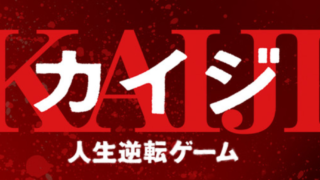 KAIJI
カイジ
人生逆転ゲーム